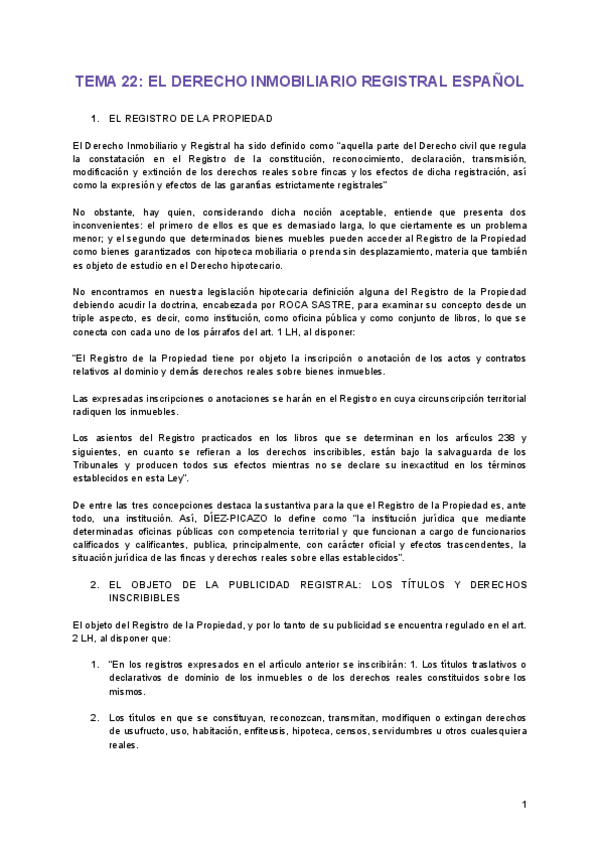 TEMA 22: EL DERECHO INMOBILIARIO REGISTRAL ESPAÑOL

1. EL REGISTRO DE LA PROPIEDAD

El Derecho Inmobiliario y Registral ha sido definido como "aquella parte del Derecho civil que regula la constatación en el Registro de la constitución, reconocimiento, declaración, transmisión, modificación y extinción de los derechos reales sobre fincas y los efectos de dicha registración, así como la expresión y efectos de las garantías estrictamente registrales"

No obstante, hay quien, considerando dicha noción aceptable, entiende que presenta dos inconvenientes: el primero de ellos es que es demasiado larga, lo que ciertamente es un problema menor; y el segundo que determinados bienes muebles pueden acceder al Registro de la Propiedad como bienes garantizados con hipoteca mobiliaria o prenda sin desplazamiento, materia que también es objeto de estudio en el Derecho hipotecario.

No encontramos en nuestra legislación hipotecaria definición alguna del Registro de la Propiedad debiendo acudir la doctrina, encabezada por ROCA SASTRE, para examinar su concepto desde un triple aspecto, es decir, como institución, como oficina pública y como conjunto de libros, lo que se conecta con cada uno de los párrafos del art. 1 LH, al disponer:

"El Registro de la Propiedad tiene por objeto la inscripción o anotación de los actos y contratos relativos al dominio y demás derechos reales sobre bienes inmuebles.

Las expresadas inscripciones o anotaciones se harán en el Registro en cuya circunscripción territorial radiquen los inmuebles.

Los asientos del Registro practicados en los libros que se determinan en los artículos 238 y siguientes, en cuanto se refieran a los derechos inscribibles, están bajo la salvaguarda de los Tribunales y producen todos sus efectos mientras no se declare su inexactitud en los términos establecidos en esta Ley".

De entre las tres concepciones destaca la sustantiva para la que el Registro de la Propiedad es, ante todo, una institución. Así, DÍEZ-PICAZO lo define como "la institución jurídica que mediante determinadas oficinas públicas con competencia territorial y que funcionan a cargo de funcionarios calificados y calificantes, publica, principalmente, con carácter oficial y efectos trascendentes, la situación jurídica de las fincas y derechos reales sobre ellas establecidos".

2. EL OBJETO DE LA PUBLICIDAD REGISTRAL: LOS TÍTULOS Y DERECHOS INSCRIBIBLES

El objeto del Registro de la Propiedad, y por lo tanto de su publicidad se encuentra regulado en el art. 2 LH, al disponer que:

1. "En los registros expresados en el artículo anterior se inscribirán: 1. Los títulos traslativos o declarativos de dominio de los inmuebles o de los derechos reales constituidos sobre los mismos.

2. Los títulos en que se constituyan, reconozcan, transmitan, modifiquen o extingan derechos de usufructo, uso, habitación, enfiteusis, hipoteca, censos, servidumbres u otros cualesquiera reales.

1